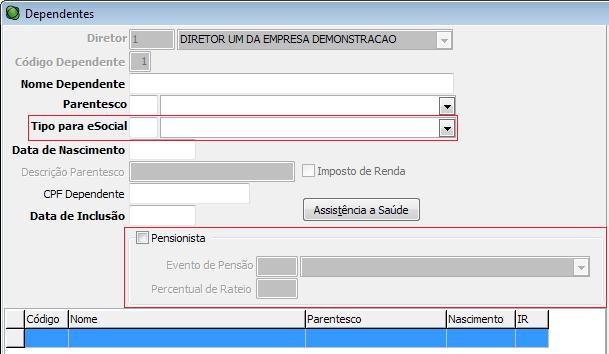 Dependentes

Diretor 1 DIRETOR UM DA EMPRESA DEMONSTRACAO

Código Dependente 1

Nome Dependente

Parentesco

Tipo para eSocial

Data de Nascimento

Descrição Parentesco

Imposto de Renda

CPF Dependente

Data de Inclusão

Assistência a Saúde

Pensionista

Evento de Pensão

Percentual de Rateio

| Código | Nome | Parentesco | Nascimento | IR |
|---|---|---|---|---|
| | | | | |